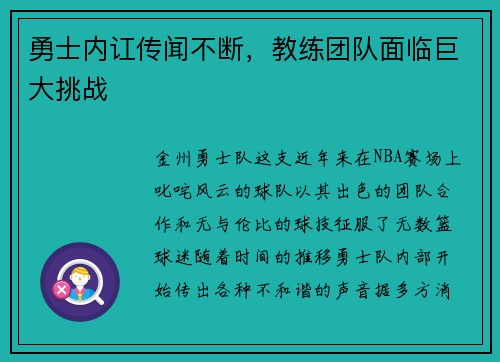 勇士内讧传闻不断，教练团队面临巨大挑战

金州勇士队这支近年来在NBA赛场上叱咤风云的球队以其出色的团队合作和无与伦比的球技征服了无数篮球迷随着时间的推移勇士队内部开始传出各种不和谐的声音据多方消